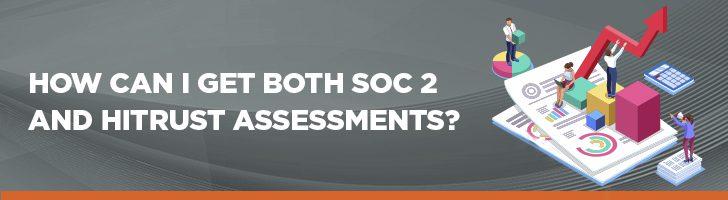 HOW CAN I GET BOTH SOC 2 AND HITRUST ASSESSMENTS?